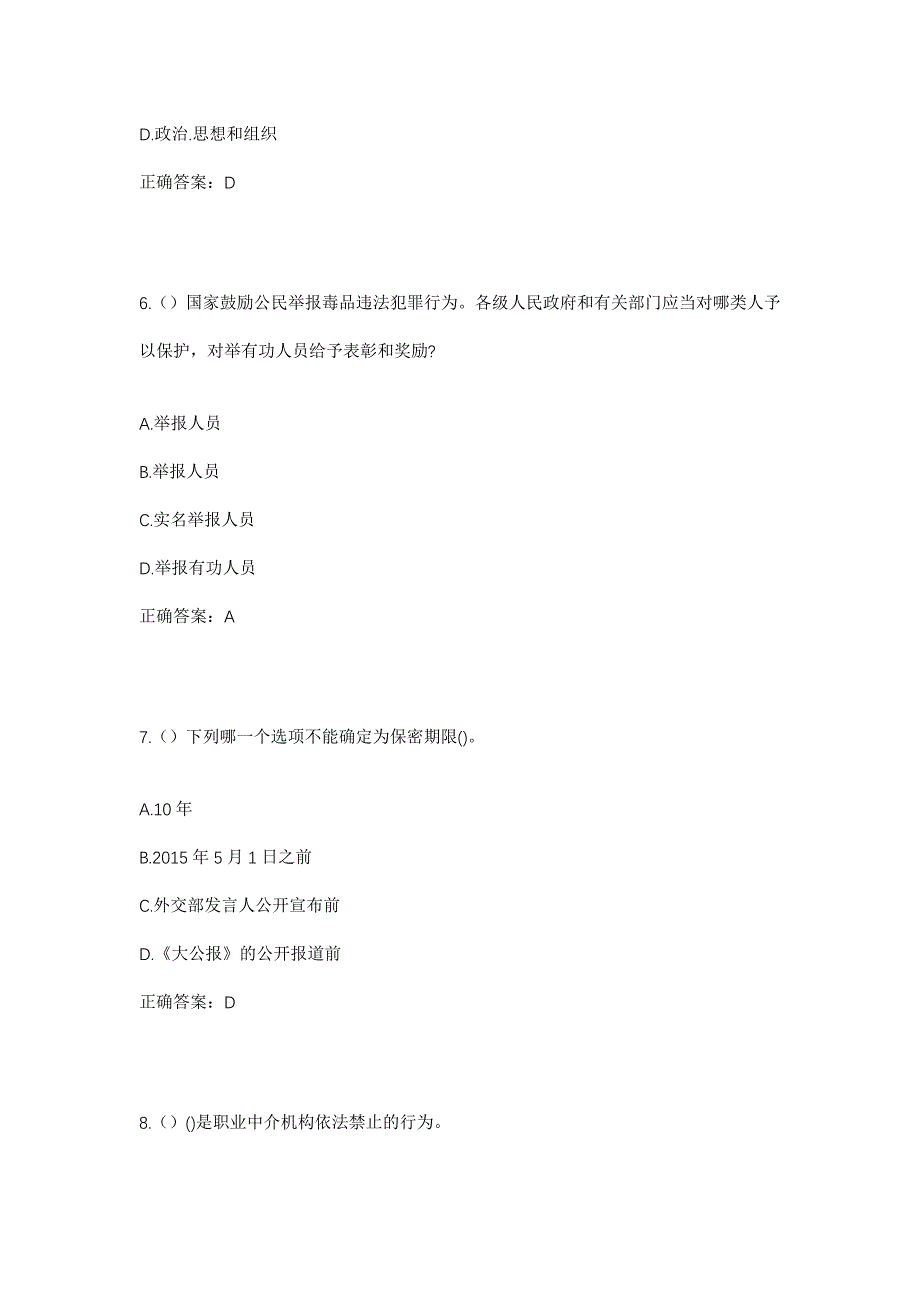 D.政治.思想和组织

正确答案：D

6.（）国家鼓励公民举报毒品违法犯罪行为。各级人民政府和有关部门应当对哪类人予以保护，对举有功人员给予表彰和奖励?

A.举报人员

B.举报人员

C.实名举报人员

D.举报有功人员

正确答案：A

7.（）下列哪一个选项不能确定为保密期限()。

A.10 年

B.2015 年 5 月 1 日之前

C.外交部发言人公开宣布前

D.《大公报》的公开报道前

正确答案：D

8.（）()是职业中介机构依法禁止的行为。